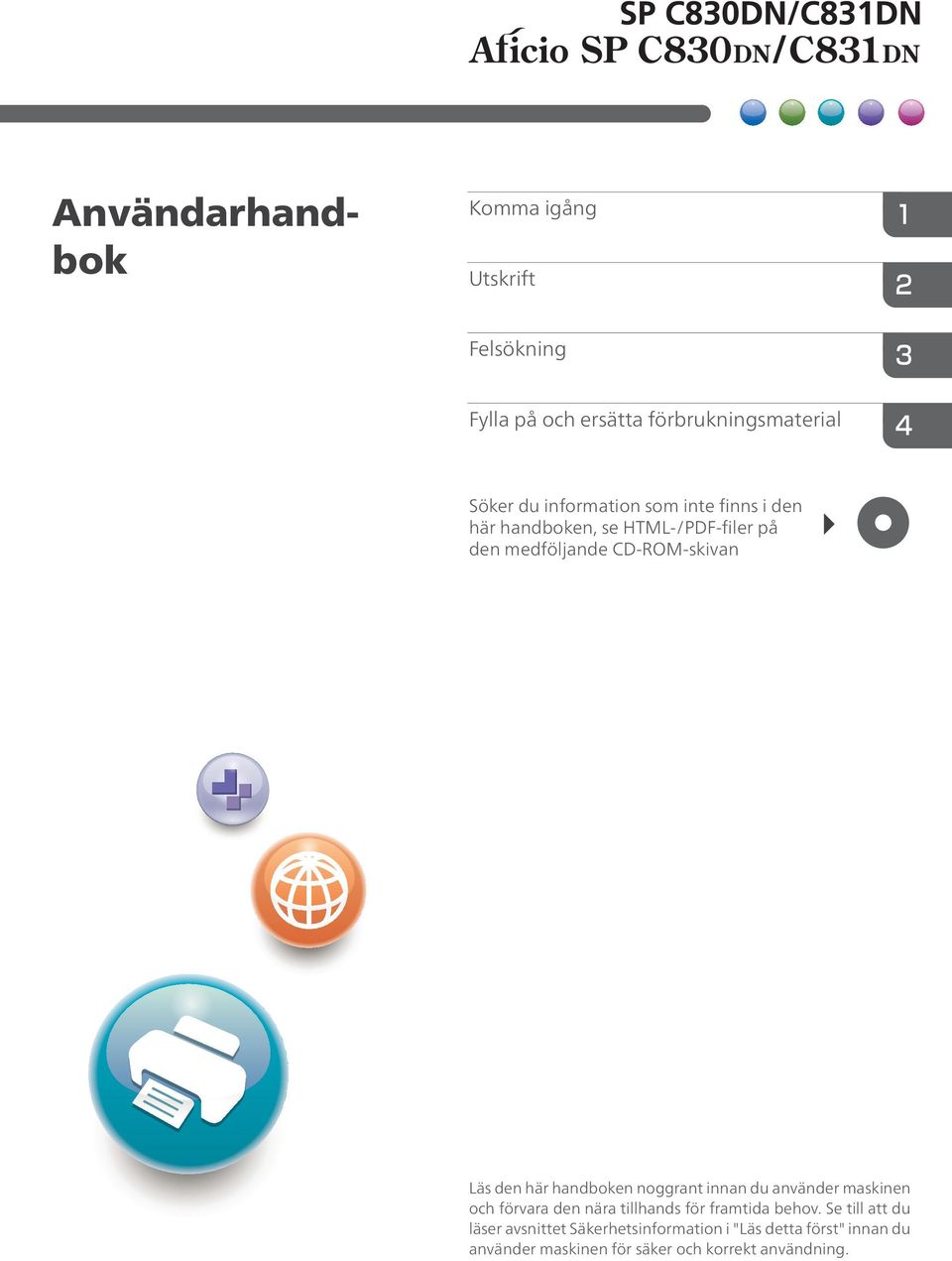 SP C830DN/C831DN
Aficio SP C830DN/C831DN

Användarhandbok

Komma igång
1

Utskrift
2

Felsökning
3

Fylla på och ersätta förbrukningsmaterial
4

Söker du information som inte finns i den här handboken, se HTML-/PDF-filer på den medföljande CD-ROM-skivan

Läs den här handboken noggrant innan du använder maskinen och förvara den nära tillhands för framtida behov. Se till att du läser avsnittet Säkerhetsinformation i "Läs detta först" innan du använder maskinen för säker och korrekt användning.